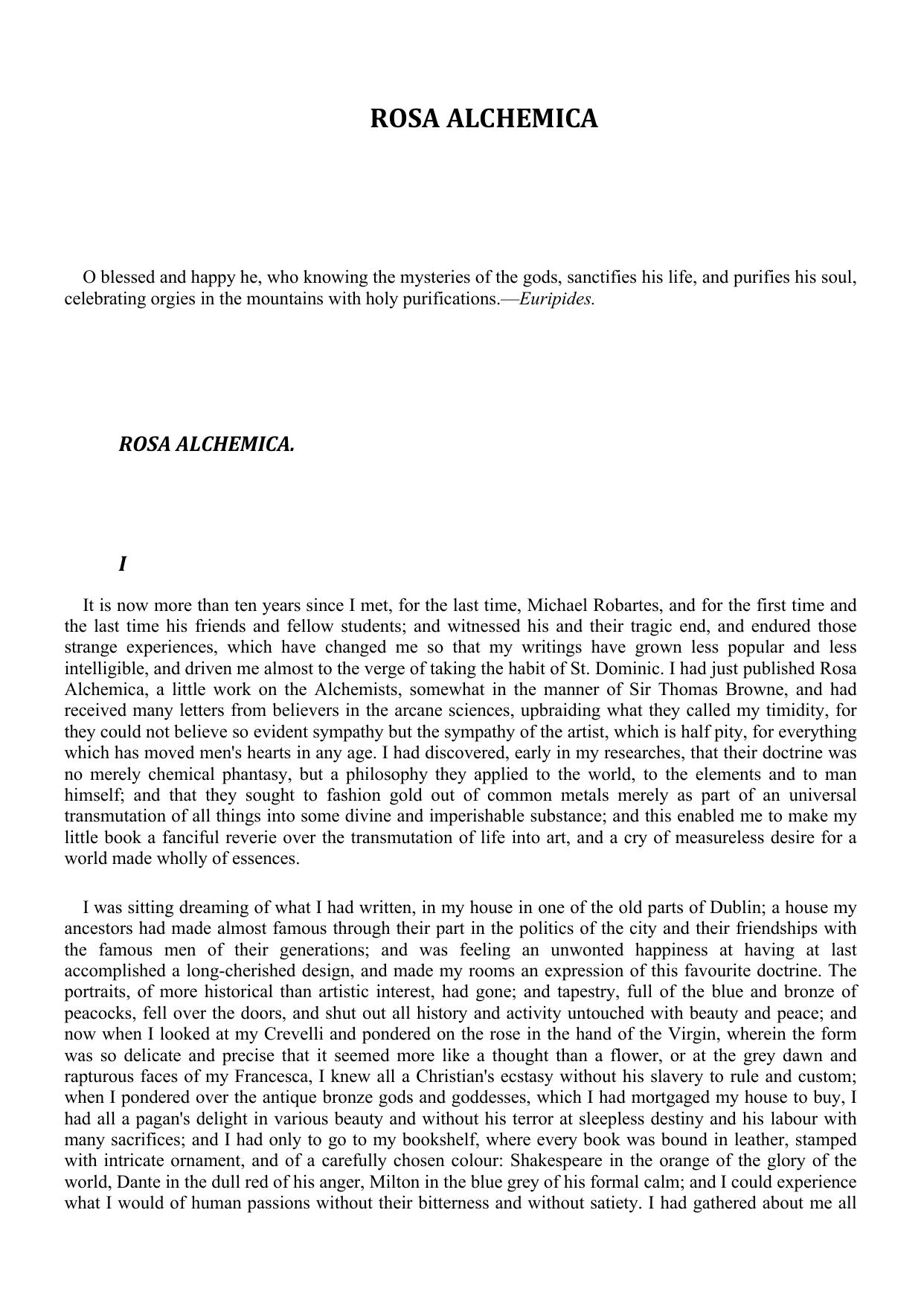 ROSA ALCHEMICA

O blessed and happy he, who knowing the mysteries of the gods, sanctifies his life, and purifies his soul, celebrating orgies in the mountains with holy purifications.—Euripides.

ROSA ALCHEMICA.

I

It is now more than ten years since I met, for the last time, Michael Robartes, and for the first time and the last time his friends and fellow students; and witnessed his and their tragic end, and endured those strange experiences, which have changed me so that my writings have grown less popular and less intelligible, and driven me almost to the verge of taking the habit of St. Dominic. I had just published Rosa Alchemica, a little work on the Alchemists, somewhat in the manner of Sir Thomas Browne, and had received many letters from believers in the arcane sciences, upbraiding what they called my timidity, for they could not believe so evident sympathy but the sympathy of the artist, which is half pity, for everything which has moved men's hearts in any age. I had discovered, early in my researches, that their doctrine was no merely chemical phantasy, but a philosophy they applied to the world, to the elements and to man himself; and that they sought to fashion gold out of common metals merely as part of an universal transmutation of all things into some divine and imperishable substance; and this enabled me to make my little book a fanciful reverie over the transmutation of life into art, and a cry of measureless desire for a world made wholly of essences.

I was sitting dreaming of what I had written, in my house in one of the old parts of Dublin; a house my ancestors had made almost famous through their part in the politics of the city and their friendships with the famous men of their generations; and was feeling an unwonted happiness at having at last accomplished a long-cherished design, and made my rooms an expression of this favourite doctrine. The portraits, of more historical than artistic interest, had gone; and tapestry, full of the blue and bronze of peacocks, fell over the doors, and shut out all history and activity untouched with beauty and peace; and now when I looked at my Crevelli and pondered on the rose in the hand of the Virgin, wherein the form was so delicate and precise that it seemed more like a thought than a flower, or at the grey dawn and rapturous faces of my Francesca, I knew all a Christian's ecstasy without his slavery to rule and custom; when I pondered over the antique bronze gods and goddesses, which I had mortgaged my house to buy, I had all a pagan's delight in various beauty and without his terror at sleepless destiny and his labour with many sacrifices; and I had only to go to my bookshelf, where every book was bound in leather, stamped with intricate ornament, and of a carefully chosen colour: Shakespeare in the orange of the glory of the world, Dante in the dull red of his anger, Milton in the blue grey of his formal calm; and I could experience what I would of human passions without their bitterness and without satiety. I had gathered about me all